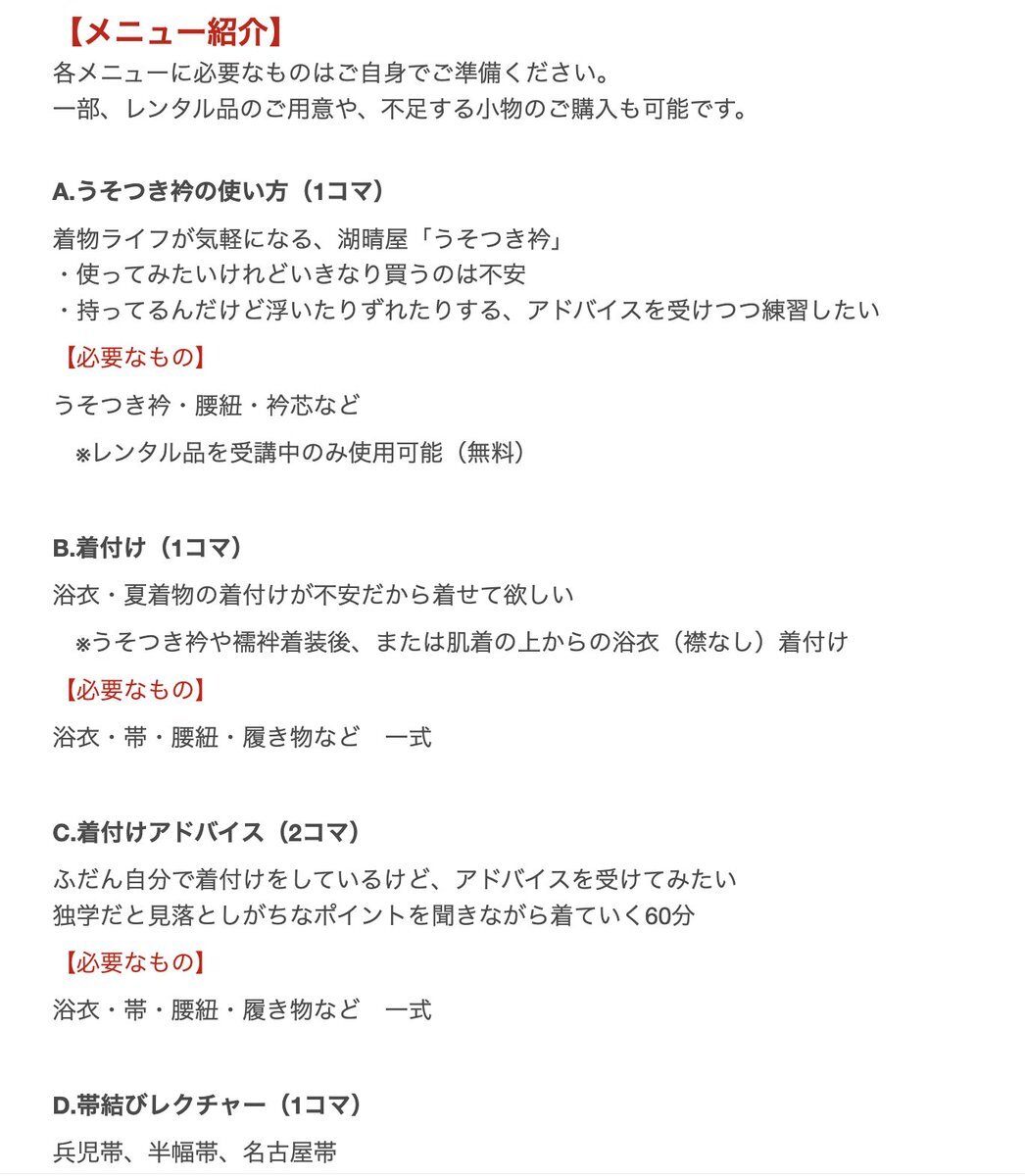 【メニュー紹介】
各メニューに必要なものはご自身でご準備ください。
一部、レンタル品のご用意や、不足する小物のご購入も可能です。

A.うそつき衿の使い方（1コマ）

着物ライフが気軽になる、湖晴屋「うそつき衿」
・使ってみたいけれどいきなり買うのは不安
・持ってるんだけど浮いたりずれたりする、アドバイスを受けつつ練習したい

【必要なもの】

うそつき衿・腰紐・衿芯など
※レンタル品を受講中のみ使用可能（無料）

B.着付け（1コマ）

浴衣・夏着物の着付けが不安だから着せて欲しい
※うそつき衿や襦袢着装後、または肌着の上からの浴衣（襟なし）着付け

【必要なもの】

浴衣・帯・腰紐・履き物など　一式

C.着付けアドバイス（2コマ）

ふだん自分で着付けをしているけど、アドバイスを受けてみたい
独学だと見落としがちなポイントを聞きながら着ていく60分

【必要なもの】

浴衣・帯・腰紐・履き物など　一式

D.帯結びレクチャー（1コマ）

兵児帯、半幅帯、名古屋帯